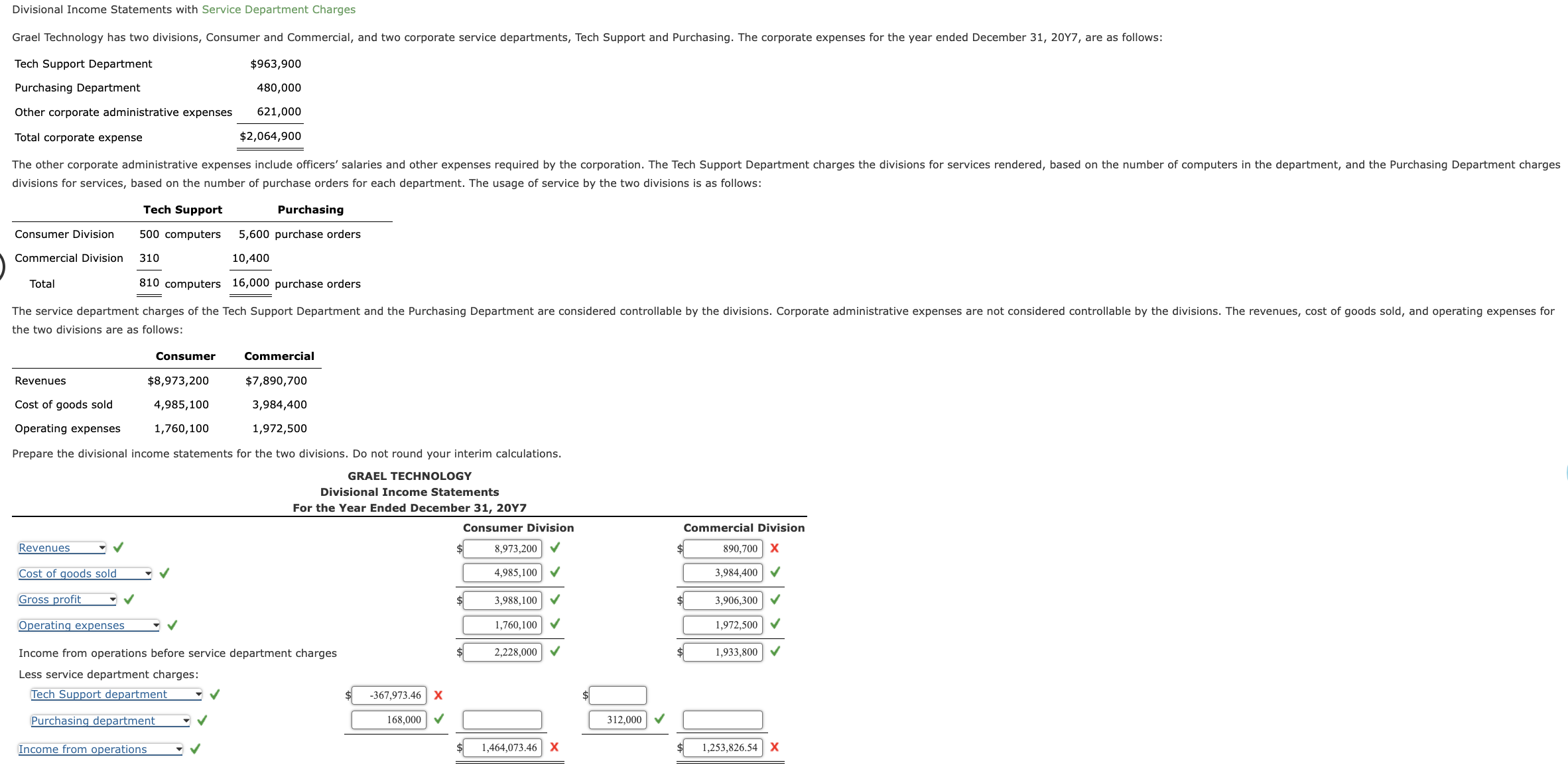 Divisional Income Statements with Service Department Charges

Grael Technology has two divisions, Consumer and Commercial, and two corporate service departments, Tech Support and Purchasing. The corporate expenses for the year ended December 31, 20Y7, are as follows:

| | |
|---|---|
| Tech Support Department | $963,900 |
| Purchasing Department | 480,000 |
| Other corporate administrative expenses | 621,000 |
| Total corporate expense | $2,064,900 |

The other corporate administrative expenses include officers' salaries and other expenses required by the corporation. The Tech Support Department charges the divisions for services rendered, based on the number of computers in the department, and the Purchasing Department charges divisions for services, based on the number of purchase orders for each department. The usage of service by the two divisions is as follows:

| | Tech Support | Purchasing |
|---|---|---|
| Consumer Division | 500 computers | 5,600 purchase orders |
| Commercial Division | 310 | 10,400 |
| Total | 810 computers | 16,000 purchase orders |

The service department charges of the Tech Support Department and the Purchasing Department are considered controllable by the divisions. Corporate administrative expenses are not considered controllable by the divisions. The revenues, cost of goods sold, and operating expenses for the two divisions are as follows:

| | Consumer | Commercial |
|---|---|---|
| Revenues | $8,973,200 | $7,890,700 |
| Cost of goods sold | 4,985,100 | 3,984,400 |
| Operating expenses | 1,760,100 | 1,972,500 |

Prepare the divisional income statements for the two divisions. Do not round your interim calculations.

GRAEL TECHNOLOGY
Divisional Income Statements
For the Year Ended December 31, 20Y7

| | | Consumer Division | | Commercial Division |
|---|---|---|---|---|
| Revenues ✓ | | $ 8,973,200 ✓ | | $ 890,700 X |
| Cost of goods sold ✓ | | 4,985,100 ✓ | | 3,984,400 ✓ |
| Gross profit ✓ | | $ 3,988,100 ✓ | | $ 3,906,300 ✓ |
| Operating expenses ✓ | | 1,760,100 ✓ | | 1,972,500 ✓ |
| Income from operations before service department charges | | $ 2,228,000 ✓ | | $ 1,933,800 ✓ |
| Less service department charges: | | | | |
| Tech Support department ✓ | $ -367,973.46 X | | $ | |
| Purchasing department ✓ | 168,000 ✓ | | 312,000 ✓ | |
| Income from operations ✓ | | $ 1,464,073.46 X | | $ 1,253,826.54 X |